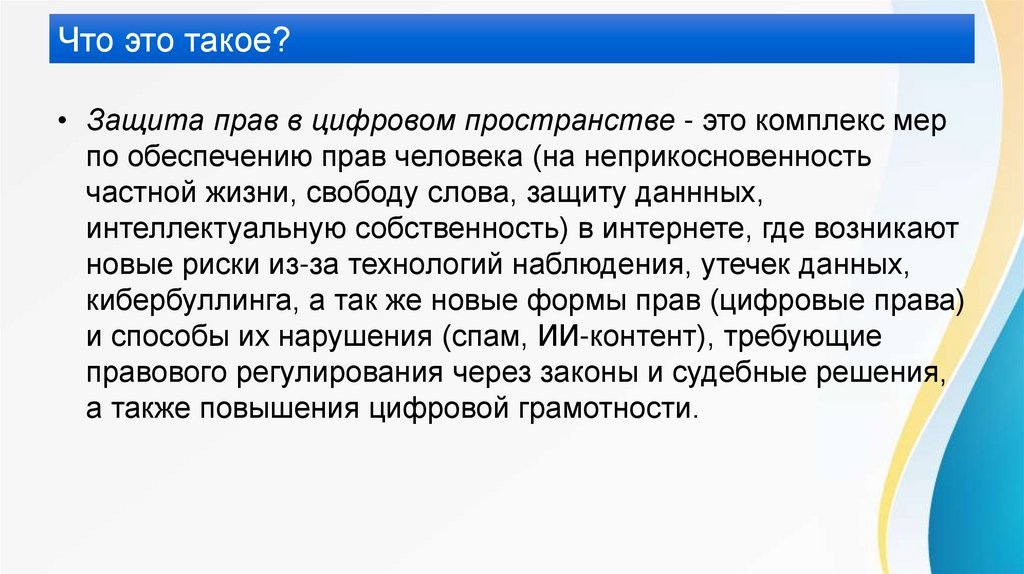 Что это такое?

• Защита прав в цифровом пространстве - это комплекс мер по обеспечению прав человека (на неприкосновенность частной жизни, свободу слова, защиту даннных, интеллектуальную собственность) в интернете, где возникают новые риски из-за технологий наблюдения, утечек данных, кибербуллинга, а так же новые формы прав (цифровые права) и способы их нарушения (спам, ИИ-контент), требующие правового регулирования через законы и судебные решения, а также повышения цифровой грамотности.